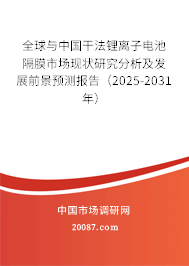 全球与中国干法锂离子电池隔膜市场现状研究分析及发展前景预测报告（2025-2031年）

中国市场调研网

20087.com